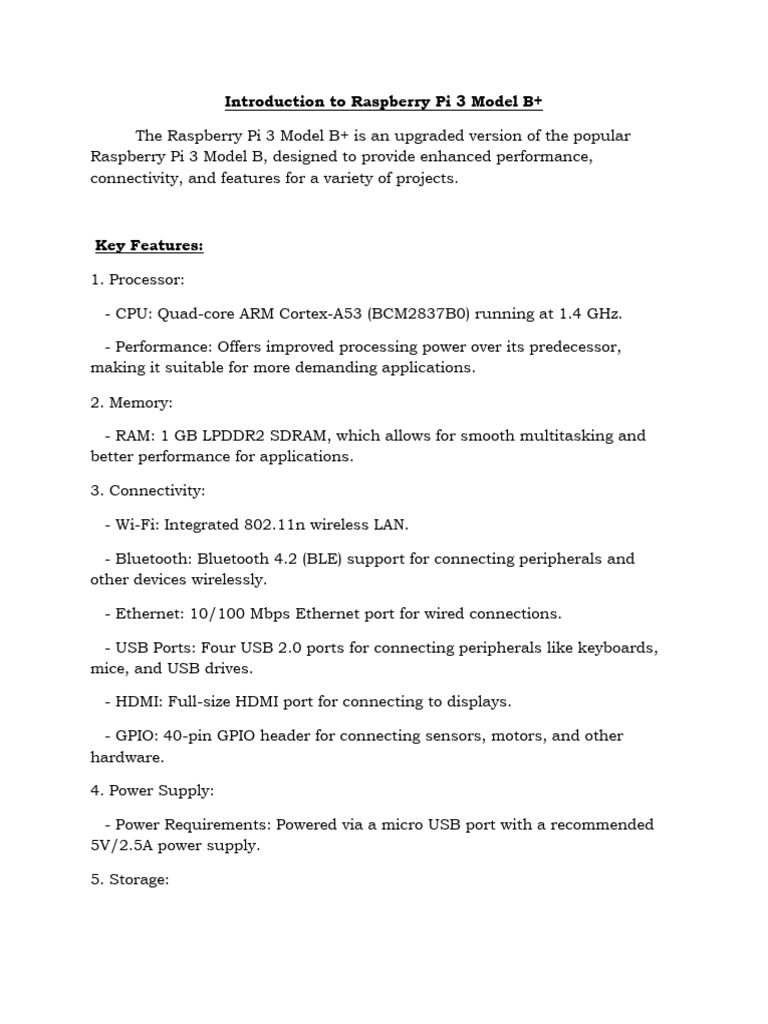 Introduction to Raspberry Pi 3 Model B+

The Raspberry Pi 3 Model B+ is an upgraded version of the popular Raspberry Pi 3 Model B, designed to provide enhanced performance, connectivity, and features for a variety of projects.

Key Features:

1. Processor:

- CPU: Quad-core ARM Cortex-A53 (BCM2837B0) running at 1.4 GHz.

- Performance: Offers improved processing power over its predecessor, making it suitable for more demanding applications.

2. Memory:

- RAM: 1 GB LPDDR2 SDRAM, which allows for smooth multitasking and better performance for applications.

3. Connectivity:

- Wi-Fi: Integrated 802.11n wireless LAN.

- Bluetooth: Bluetooth 4.2 (BLE) support for connecting peripherals and other devices wirelessly.

- Ethernet: 10/100 Mbps Ethernet port for wired connections.

- USB Ports: Four USB 2.0 ports for connecting peripherals like keyboards, mice, and USB drives.

- HDMI: Full-size HDMI port for connecting to displays.

- GPIO: 40-pin GPIO header for connecting sensors, motors, and other hardware.

4. Power Supply:

- Power Requirements: Powered via a micro USB port with a recommended 5V/2.5A power supply.

5. Storage: